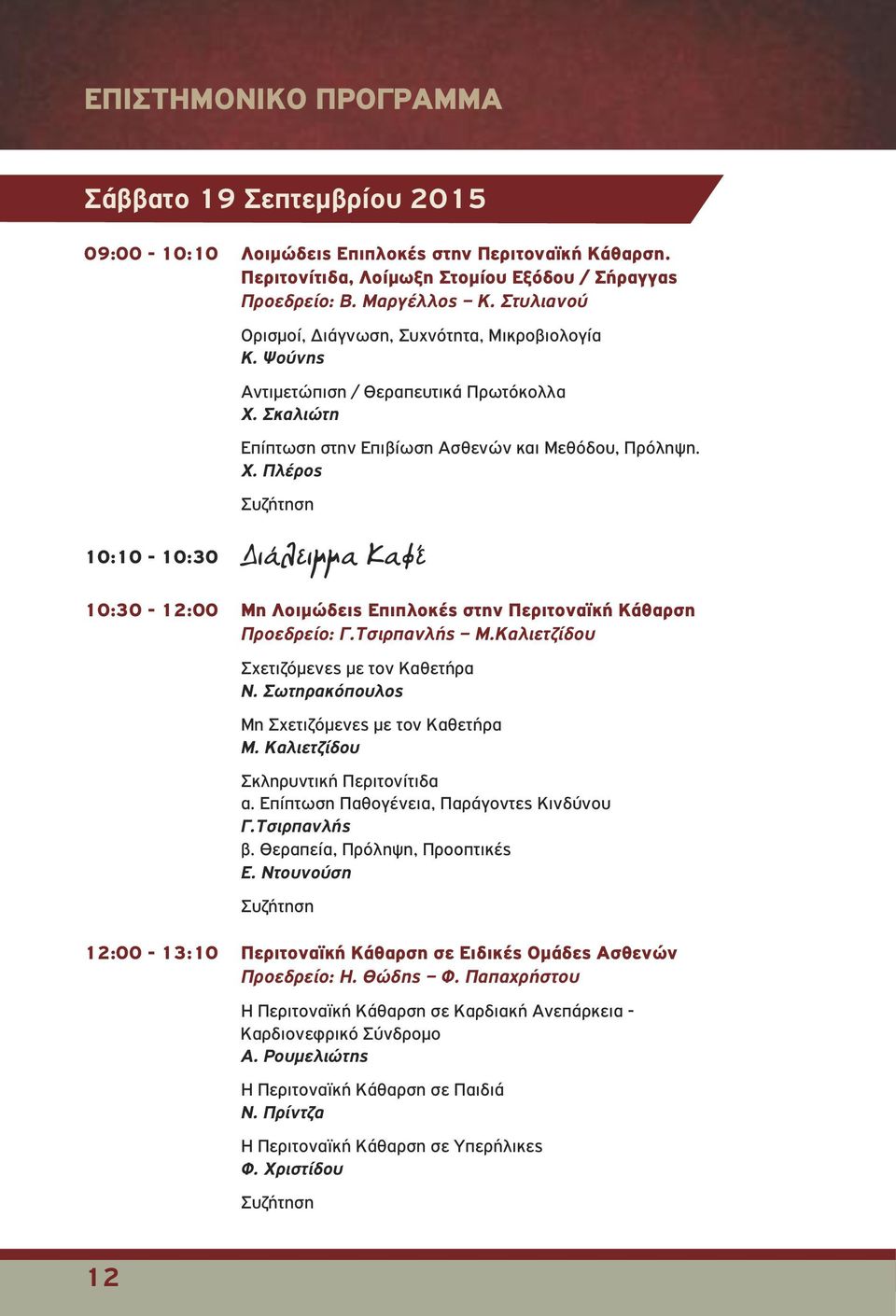 ΕΠΙΣΤΗΜΟΝΙΚΟ ΠΡΟΓΡΑΜΜΑ

Σάββατο 19 Σεπτεμβρίου 2015

09:00 - 10:10 Λοιμώδεις Επιπλοκές στην Περιτοναϊκή Κάθαρση. Περιτονίτιδα, Λοίμωξη Στομίου Εξόδου / Σήραγγας
Προεδρείο: Β. Μαργέλλος – Κ. Στυλιανού

Ορισμοί, Διάγνωση, Συχνότητα, Μικροβιολογία
Κ. Ψούνης

Αντιμετώπιση / Θεραπευτικά Πρωτόκολλα
Χ. Σκαλιώτη

Επίπτωση στην Επιβίωση Ασθενών και Μεθόδου, Πρόληψη.
Χ. Πλέρος

Συζήτηση

10:10 - 10:30 Διάλειμμα Καφέ

10:30 - 12:00 Μη Λοιμώδεις Επιπλοκές στην Περιτοναϊκή Κάθαρση
Προεδρείο: Γ.Τσιρπανλής – Μ.Καλιετζίδου

Σχετιζόμενες με τον Καθετήρα
Ν. Σωτηρακόπουλος

Μη Σχετιζόμενες με τον Καθετήρα
Μ. Καλιετζίδου

Σκληρυντική Περιτονίτιδα
α. Επίπτωση Παθογένεια, Παράγοντες Κινδύνου
Γ.Τσιρπανλής
β. Θεραπεία, Πρόληψη, Προοπτικές
Ε. Ντουνούση

Συζήτηση

12:00 - 13:10 Περιτοναϊκή Κάθαρση σε Ειδικές Ομάδες Ασθενών
Προεδρείο: Η. Θώδης – Φ. Παπαχρήστου

Η Περιτοναϊκή Κάθαρση σε Καρδιακή Ανεπάρκεια - Καρδιονεφρικό Σύνδρομο
Α. Ρουμελιώτης

Η Περιτοναϊκή Κάθαρση σε Παιδιά
Ν. Πρίντζα

Η Περιτοναϊκή Κάθαρση σε Υπερήλικες
Φ. Χριστίδου

Συζήτηση

12